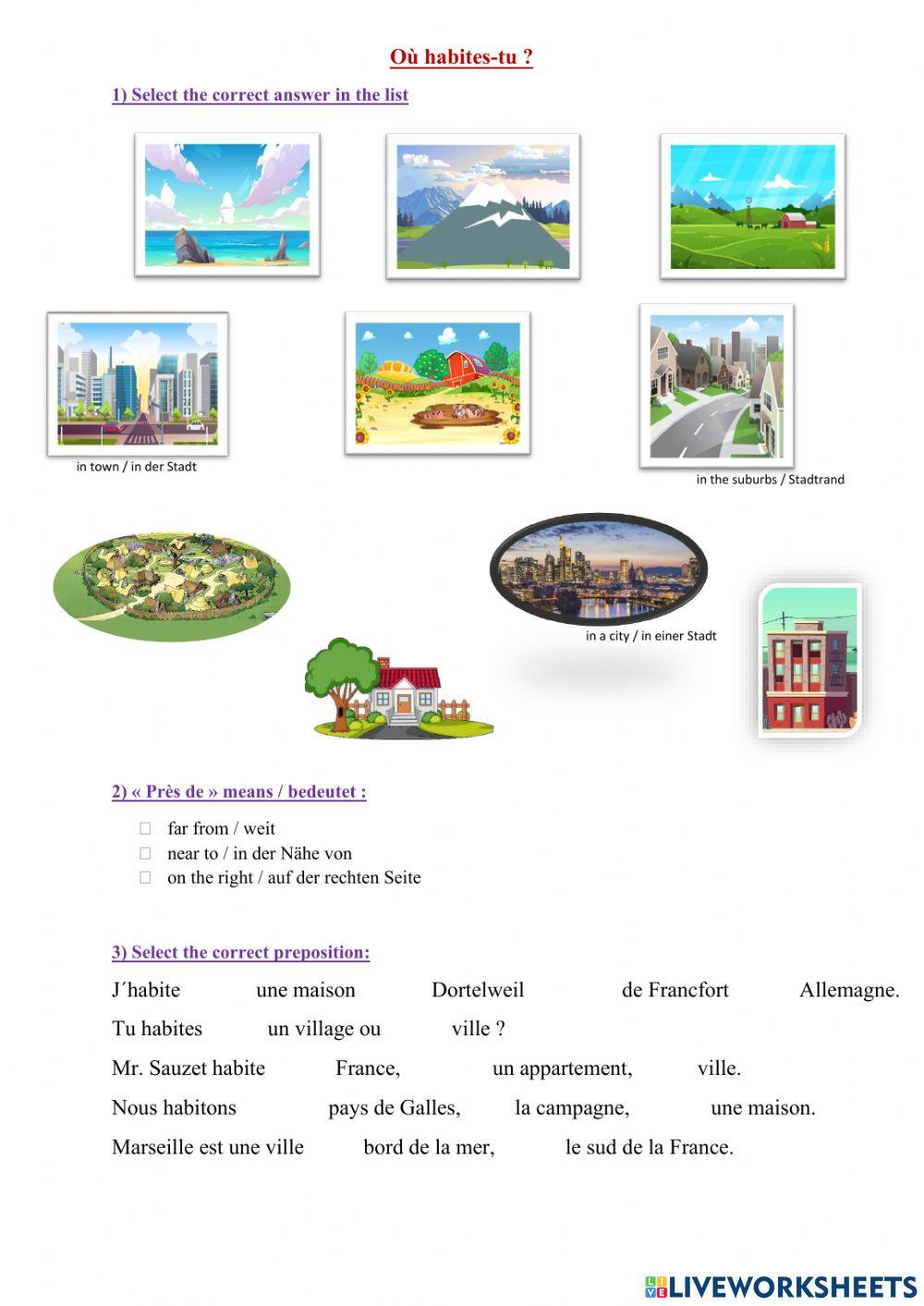 Où habites-tu ?

1) Select the correct answer in the list

in town / in der Stadt

in the suburbs / Stadtrand

in a city / in einer Stadt

2) « Près de » means / bedeutet :

☐ far from / weit
☐ near to / in der Nähe von
☐ on the right / auf der rechten Seite

3) Select the correct preposition:

J´habite une maison Dortelweil de Francfort Allemagne.

Tu habites un village ou ville ?

Mr. Sauzet habite France, un appartement, ville.

Nous habitons pays de Galles, la campagne, une maison.

Marseille est une ville bord de la mer, le sud de la France.

LIVEWORKSHEETS